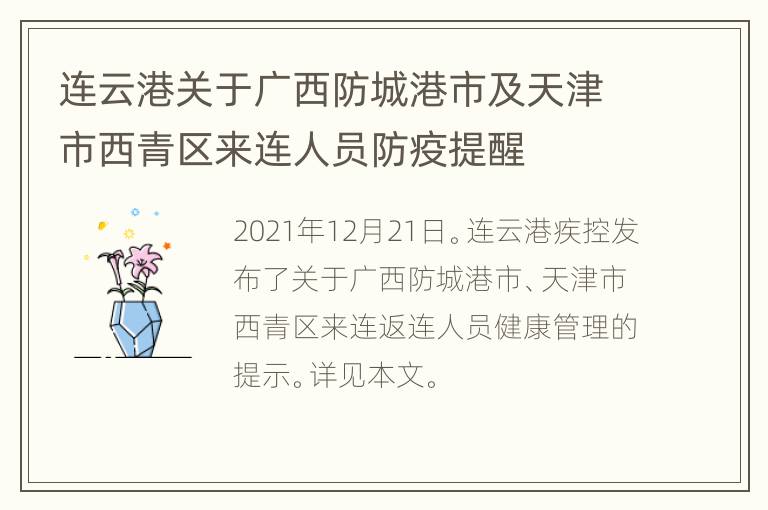 连云港关于广西防城港市及天津市西青区来连人员防疫提醒

2021年12月21日。连云港疾控发布了关于广西防城港市、天津市西青区来连返连人员健康管理的提示。详见本文。